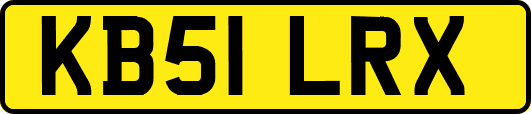 KB51 LRX